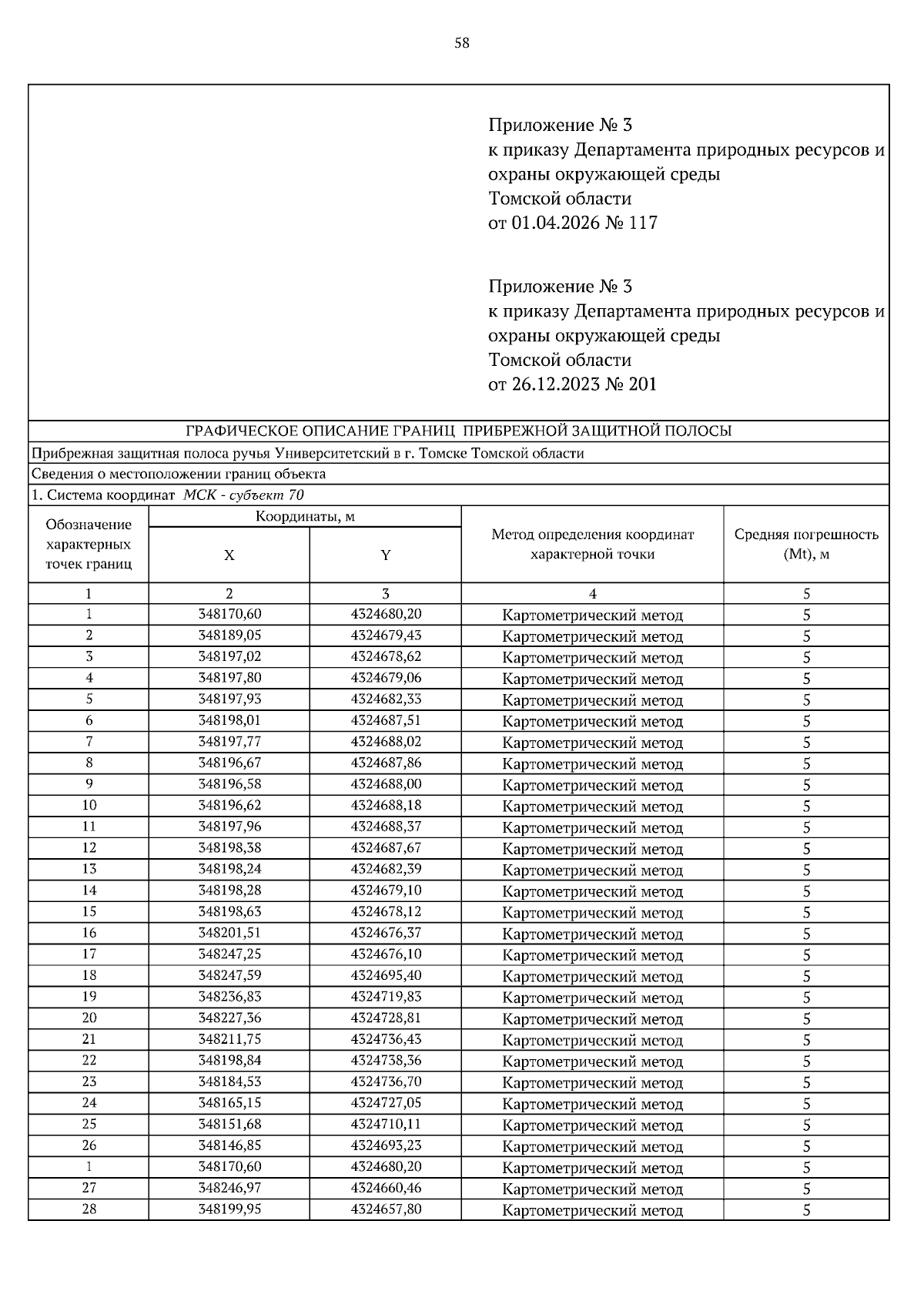 58

Приложение № 3
к приказу Департамента природных ресурсов и охраны окружающей среды
Томской области
от 01.04.2026 № 117

Приложение № 3
к приказу Департамента природных ресурсов и охраны окружающей среды
Томской области
от 26.12.2023 № 201

ГРАФИЧЕСКОЕ ОПИСАНИЕ ГРАНИЦ ПРИБРЕЖНОЙ ЗАЩИТНОЙ ПОЛОСЫ

Прибрежная защитная полоса ручья Университетский в г. Томске Томской области

Сведения о местоположении границ объекта

1. Система координат МСК - субъект 70

| Обозначение характерных точек границ | Координаты, м X | Координаты, м Y | Метод определения координат характерной точки | Средняя погрешность (Mt), м |
|---|---|---|---|---|
| 1 | 2 | 3 | 4 | 5 |
| 1 | 348170,60 | 4324680,20 | Картометрический метод | 5 |
| 2 | 348189,05 | 4324679,43 | Картометрический метод | 5 |
| 3 | 348197,02 | 4324678,62 | Картометрический метод | 5 |
| 4 | 348197,80 | 4324679,06 | Картометрический метод | 5 |
| 5 | 348197,93 | 4324682,33 | Картометрический метод | 5 |
| 6 | 348198,01 | 4324687,51 | Картометрический метод | 5 |
| 7 | 348197,77 | 4324688,02 | Картометрический метод | 5 |
| 8 | 348196,67 | 4324687,86 | Картометрический метод | 5 |
| 9 | 348196,58 | 4324688,00 | Картометрический метод | 5 |
| 10 | 348196,62 | 4324688,18 | Картометрический метод | 5 |
| 11 | 348197,96 | 4324688,37 | Картометрический метод | 5 |
| 12 | 348198,38 | 4324687,67 | Картометрический метод | 5 |
| 13 | 348198,24 | 4324682,39 | Картометрический метод | 5 |
| 14 | 348198,28 | 4324679,10 | Картометрический метод | 5 |
| 15 | 348198,63 | 4324678,12 | Картометрический метод | 5 |
| 16 | 348201,51 | 4324676,37 | Картометрический метод | 5 |
| 17 | 348247,25 | 4324676,10 | Картометрический метод | 5 |
| 18 | 348247,59 | 4324695,40 | Картометрический метод | 5 |
| 19 | 348236,83 | 4324719,83 | Картометрический метод | 5 |
| 20 | 348227,36 | 4324728,81 | Картометрический метод | 5 |
| 21 | 348211,75 | 4324736,43 | Картометрический метод | 5 |
| 22 | 348198,84 | 4324738,36 | Картометрический метод | 5 |
| 23 | 348184,53 | 4324736,70 | Картометрический метод | 5 |
| 24 | 348165,15 | 4324727,05 | Картометрический метод | 5 |
| 25 | 348151,68 | 4324710,11 | Картометрический метод | 5 |
| 26 | 348146,85 | 4324693,23 | Картометрический метод | 5 |
| 1 | 348170,60 | 4324680,20 | Картометрический метод | 5 |
| 27 | 348246,97 | 4324660,46 | Картометрический метод | 5 |
| 28 | 348199,95 | 4324657,80 | Картометрический метод | 5 |